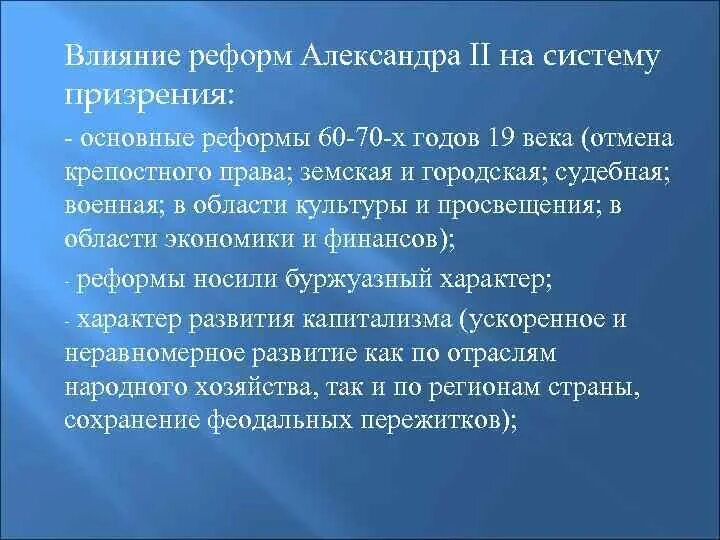 Влияние реформ Александра II на систему призрения:

- основные реформы 60-70-х годов 19 века (отмена крепостного права; земская и городская; судебная; военная; в области культуры и просвещения; в области экономики и финансов);

- реформы носили буржуазный характер;

- характер развития капитализма (ускоренное и неравномерное развитие как по отраслям народного хозяйства, так и по регионам страны, сохранение феодальных пережитков);